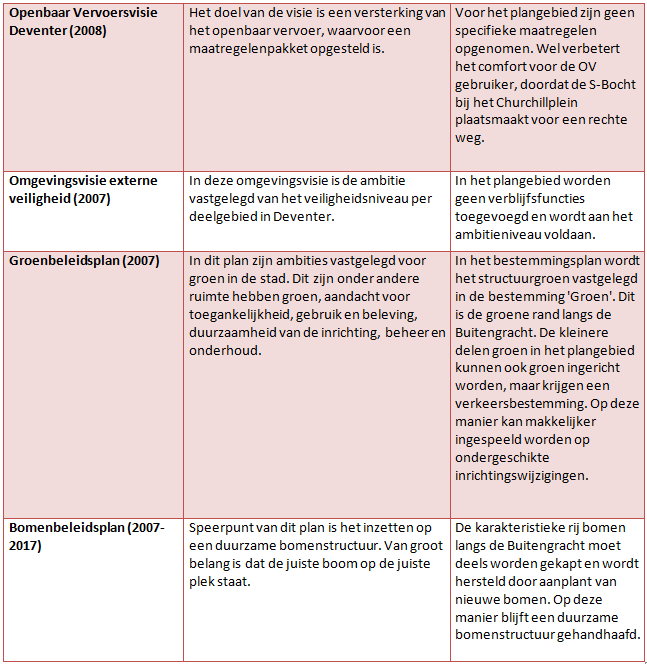 | | | |
|---|---|---|
| **Openbaar Vervoersvisie Deventer (2008)** | Het doel van de visie is een versterking van het openbaar vervoer, waarvoor een maatregelenpakket opgesteld is. | Voor het plangebied zijn geen specifieke maatregelen opgenomen. Wel verbetert het comfort voor de OV gebruiker, doordat de S-Bocht bij het Churchillplein plaatsmaakt voor een rechte weg. |
| **Omgevingsvisie externe veiligheid (2007)** | In deze omgevingsvisie is de ambitie vastgelegd van het veiligheidsniveau per deelgebied in Deventer. | In het plangebied worden geen verblijfsfuncties toegevoegd en wordt aan het ambitieniveau voldaan. |
| **Groenbeleidsplan (2007)** | In dit plan zijn ambities vastgelegd voor groen in de stad. Dit zijn onder andere ruimte hebben groen, aandacht voor toegankelijkheid, gebruik en beleving, duurzaamheid van de inrichting, beheer en onderhoud. | In het bestemmingsplan wordt het structuurgroen vastgelegd in de bestemming 'Groen'. Dit is de groene rand langs de Buitengracht. De kleinere delen groen in het plangebied kunnen ook groen ingericht worden, maar krijgen een verkeersbestemming. Op deze manier kan makkelijker ingespeeld worden op ondergeschikte inrichtingswijzigingen. |
| **Bomenbeleidsplan (2007-2017)** | Speerpunt van dit plan is het inzetten op een duurzame bomenstructuur. Van groot belang is dat de juiste boom op de juiste plek staat. | De karakteristieke rij bomen langs de Buitengracht moet deels worden gekapt en wordt hersteld door aanplant van nieuwe bomen. Op deze manier blijft een duurzame bomenstructuur gehandhaafd. |